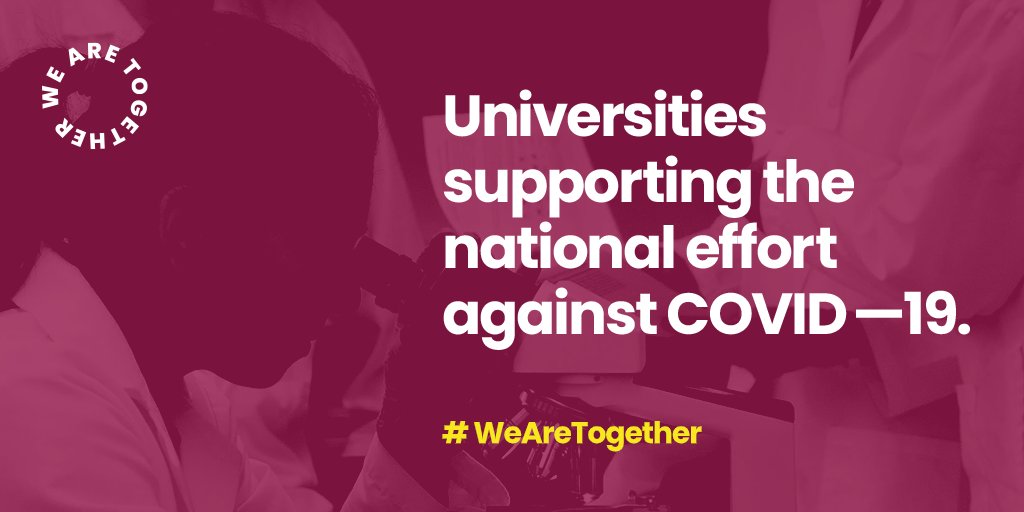 WE ARE TOGETHER

Universities supporting the national effort against COVID —19.

# WeAreTogether